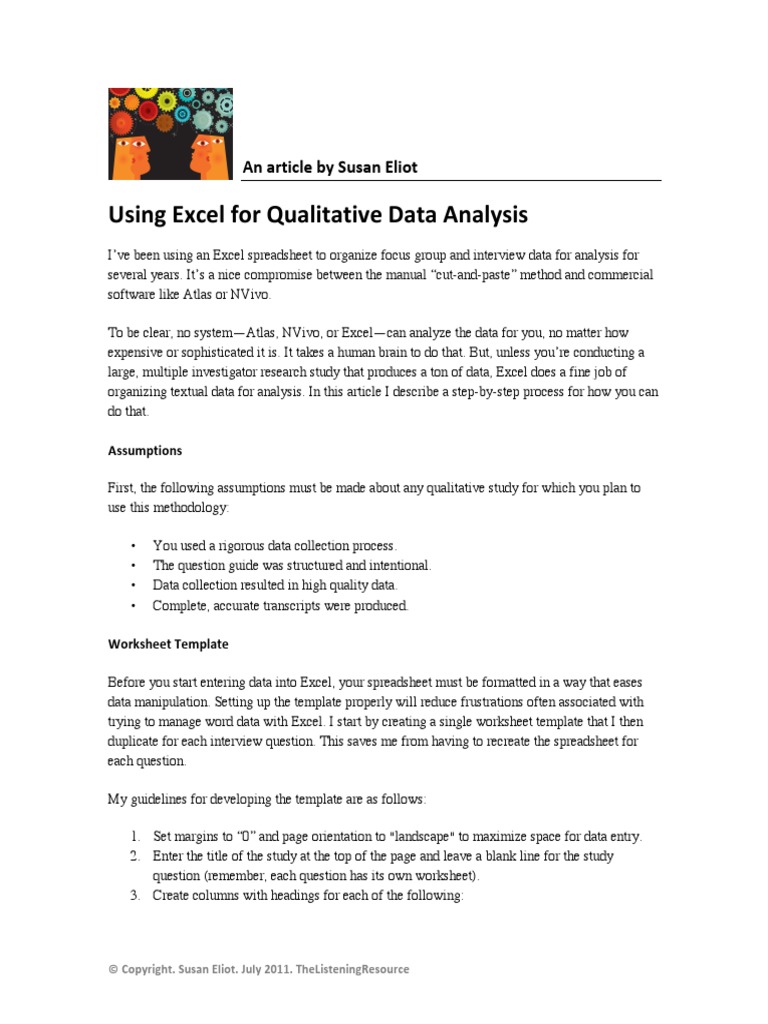 An article by Susan Eliot

Using Excel for Qualitative Data Analysis

I've been using an Excel spreadsheet to organize focus group and interview data for analysis for several years. It's a nice compromise between the manual "cut-and-paste" method and commercial software like Atlas or NVivo.

To be clear, no system—Atlas, NVivo, or Excel—can analyze the data for you, no matter how expensive or sophisticated it is. It takes a human brain to do that. But, unless you're conducting a large, multiple investigator research study that produces a ton of data, Excel does a fine job of organizing textual data for analysis. In this article I describe a step-by-step process for how you can do that.

Assumptions

First, the following assumptions must be made about any qualitative study for which you plan to use this methodology:

• You used a rigorous data collection process.
• The question guide was structured and intentional.
• Data collection resulted in high quality data.
• Complete, accurate transcripts were produced.

Worksheet Template

Before you start entering data into Excel, your spreadsheet must be formatted in a way that eases data manipulation. Setting up the template properly will reduce frustrations often associated with trying to manage word data with Excel. I start by creating a single worksheet template that I then duplicate for each interview question. This saves me from having to recreate the spreadsheet for each question.

My guidelines for developing the template are as follows:

1. Set margins to "0" and page orientation to "landscape" to maximize space for data entry.
2. Enter the title of the study at the top of the page and leave a blank line for the study question (remember, each question has its own worksheet).
3. Create columns with headings for each of the following:

© Copyright. Susan Eliot. July 2011. TheListeningResource